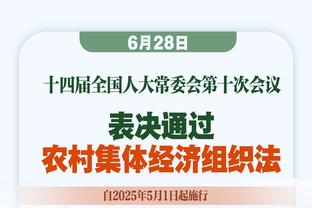 6月28日

十四届全国人大常委会第十次会议

表决通过
农村集体经济组织法

自2025年5月1日起施行